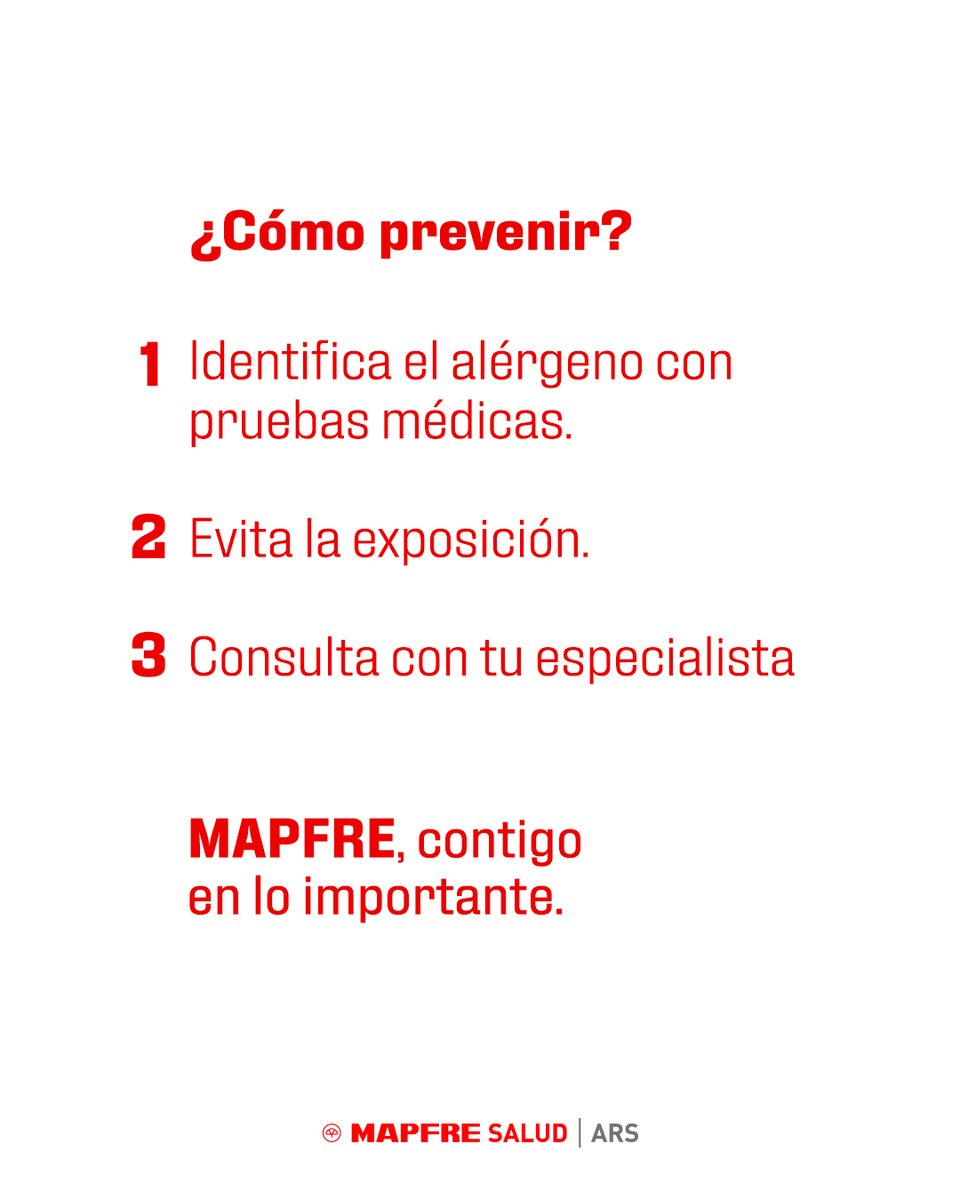 ¿Cómo prevenir?

1 Identifica el alérgeno con pruebas médicas.

2 Evita la exposición.

3 Consulta con tu especialista

MAPFRE, contigo en lo importante.

MAPFRE SALUD | ARS